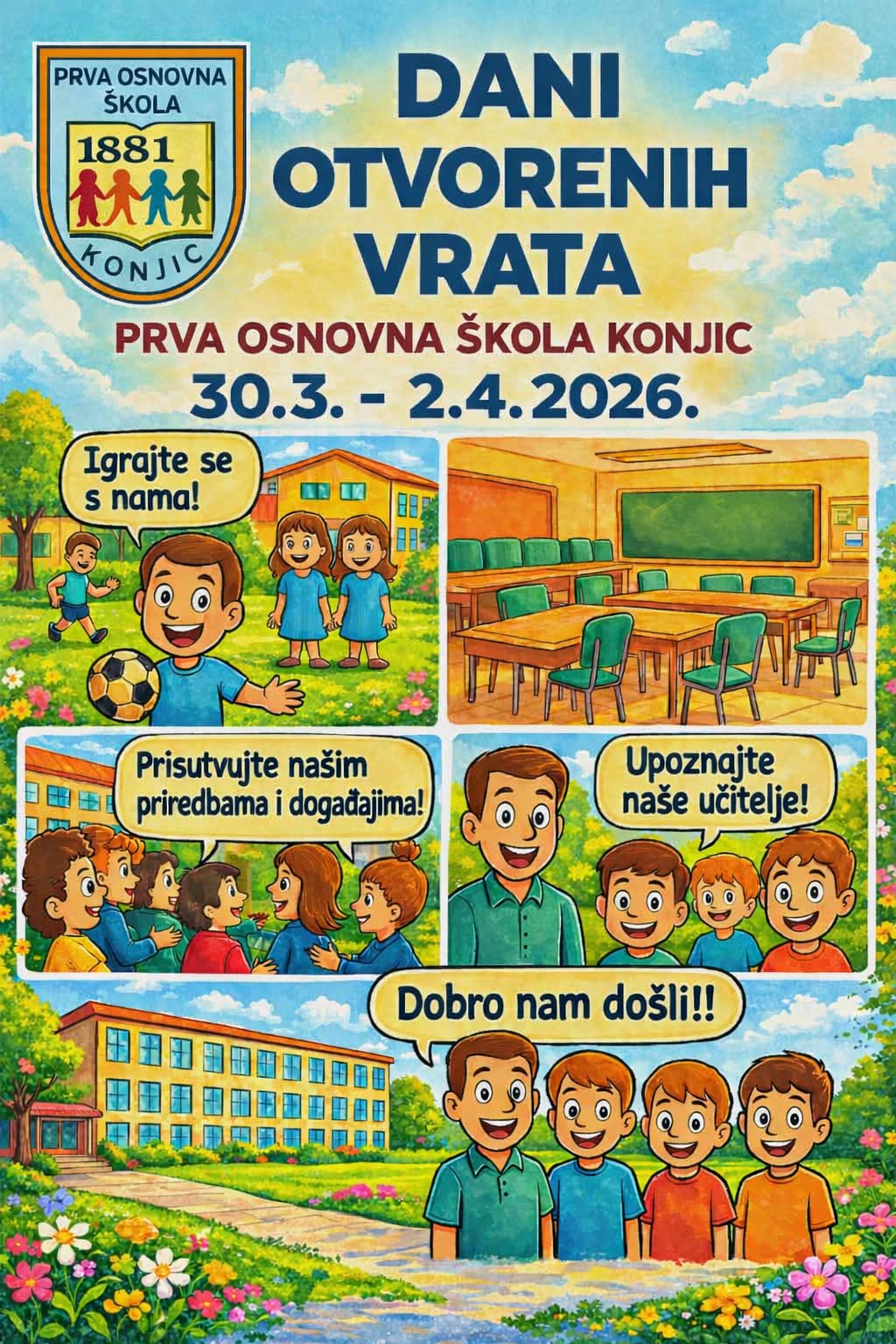 PRVA OSNOVNA ŠKOLA
1881
KONJIC

DANI OTVORENIH VRATA

PRVA OSNOVNA ŠKOLA KONJIC

30.3. - 2.4.2026.

Igrajte se s nama!

Prisutvujte našim priredbama i događajima!

Upoznajte naše učitelje!

Dobro nam došli!!